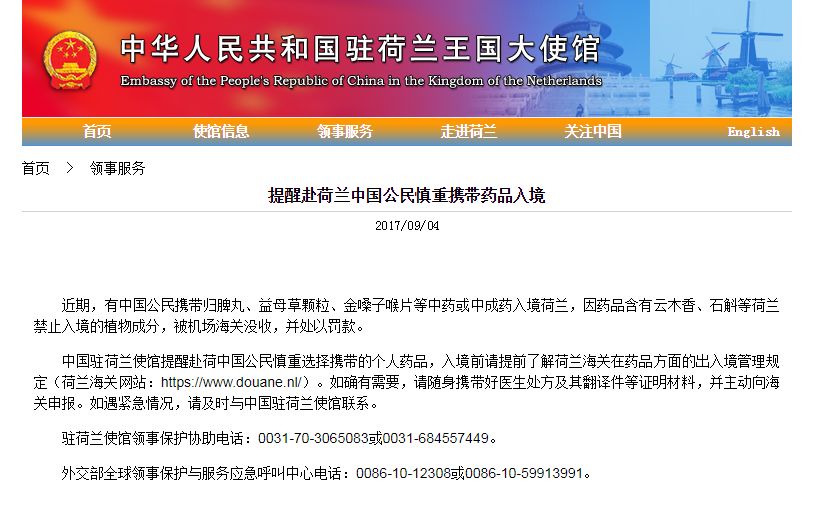 中华人民共和国驻荷兰王国大使馆
Embassy of the People's Republic of China in the Kingdom of the Netherlands

首页 使馆信息 领事服务 走进荷兰 关注中国 English

首页 > 领事服务

提醒赴荷兰中国公民慎重携带药品入境

2017/09/04

近期，有中国公民携带归脾丸、益母草颗粒、金嗓子喉片等中药或中成药入境荷兰，因药品含有云木香、石斛等荷兰禁止入境的植物成分，被机场海关没收，并处以罚款。

中国驻荷兰使馆提醒赴荷中国公民慎重选择携带的个人药品，入境前请提前了解荷兰海关在药品方面的出入境管理规定（荷兰海关网站：https://www.douane.nl/）。如确有需要，请随身携带好医生处方及其翻译件等证明材料，并主动向海关申报。如遇紧急情况，请及时与中国驻荷兰使馆联系。

驻荷兰使馆领事保护协助电话：0031-70-3065083或0031-684557449。

外交部全球领事保护与服务应急呼叫中心电话：0086-10-12308或0086-10-59913991。